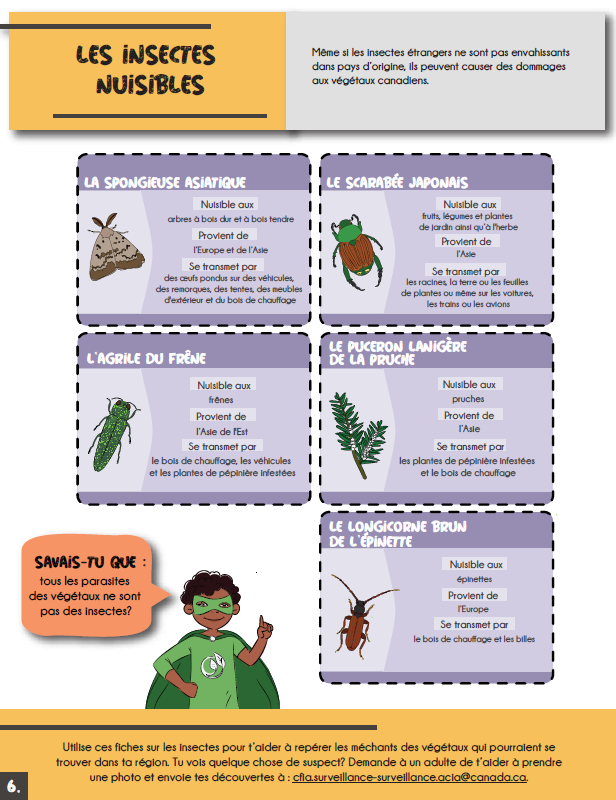 LES INSECTES NUISIBLES

Même si les insectes étrangers ne sont pas envahissants dans pays d'origine, ils peuvent causer des dommages aux végétaux canadiens.

LA SPONGIEUSE ASIATIQUE

Nuisible aux
arbres à bois dur et à bois tendre
Provient de
l'Europe et de l'Asie
Se transmet par
des œufs pondus sur des véhicules, des remorques, des tentes, des meubles d'extérieur et du bois de chauffage

LE SCARABÉE JAPONAIS

Nuisible aux
fruits, légumes et plantes de jardin ainsi qu'à l'herbe
Provient de
l'Asie
Se transmet par
les racines, la terre ou les feuilles de plantes ou même sur les voitures, les trains ou les avions

L'AGRILE DU FRÊNE

Nuisible aux
frênes
Provient de
l'Asie de l'Est
Se transmet par
le bois de chauffage, les véhicules et les plantes de pépinière infestées

LE PUCERON LANIGÈRE DE LA PRUCHE

Nuisible aux
pruches
Provient de
l'Asie
Se transmet par
les plantes de pépinière infestées et le bois de chauffage

LE LONGICORNE BRUN DE L'ÉPINETTE

Nuisible aux
épinettes
Provient de
l'Europe
Se transmet par
le bois de chauffage et les billes

SAVAIS-TU QUE :
tous les parasites des végétaux ne sont pas des insectes?

Utilise ces fiches sur les insectes pour t'aider à repérer les méchants des végétaux qui pourraient se trouver dans ta région. Tu vois quelque chose de suspect? Demande à un adulte de t'aider à prendre une photo et envoie tes découvertes à : cfia.surveillance-surveillance.acia@canada.ca.

6.